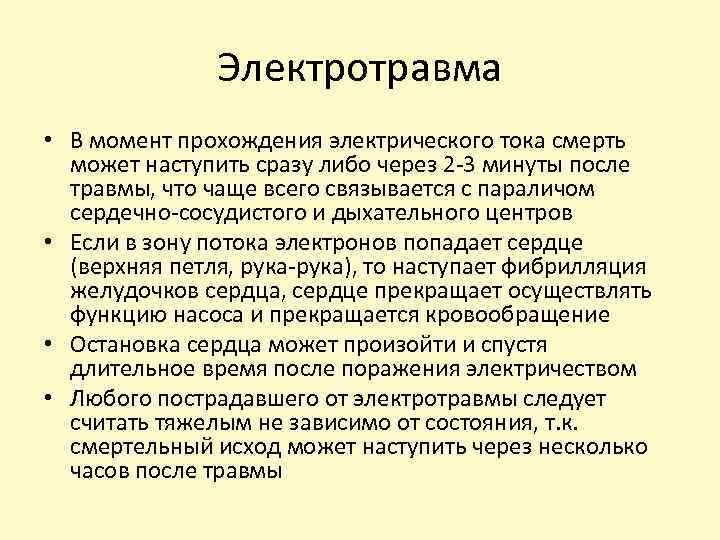 Электротравма

• В момент прохождения электрического тока смерть может наступить сразу либо через 2-3 минуты после травмы, что чаще всего связывается с параличом сердечно-сосудистого и дыхательного центров

• Если в зону потока электронов попадает сердце (верхняя петля, рука-рука), то наступает фибрилляция желудочков сердца, сердце прекращает осуществлять функцию насоса и прекращается кровообращение

• Остановка сердца может произойти и спустя длительное время после поражения электричеством

• Любого пострадавшего от электротравмы следует считать тяжелым не зависимо от состояния, т.к. смертельный исход может наступить через несколько часов после травмы